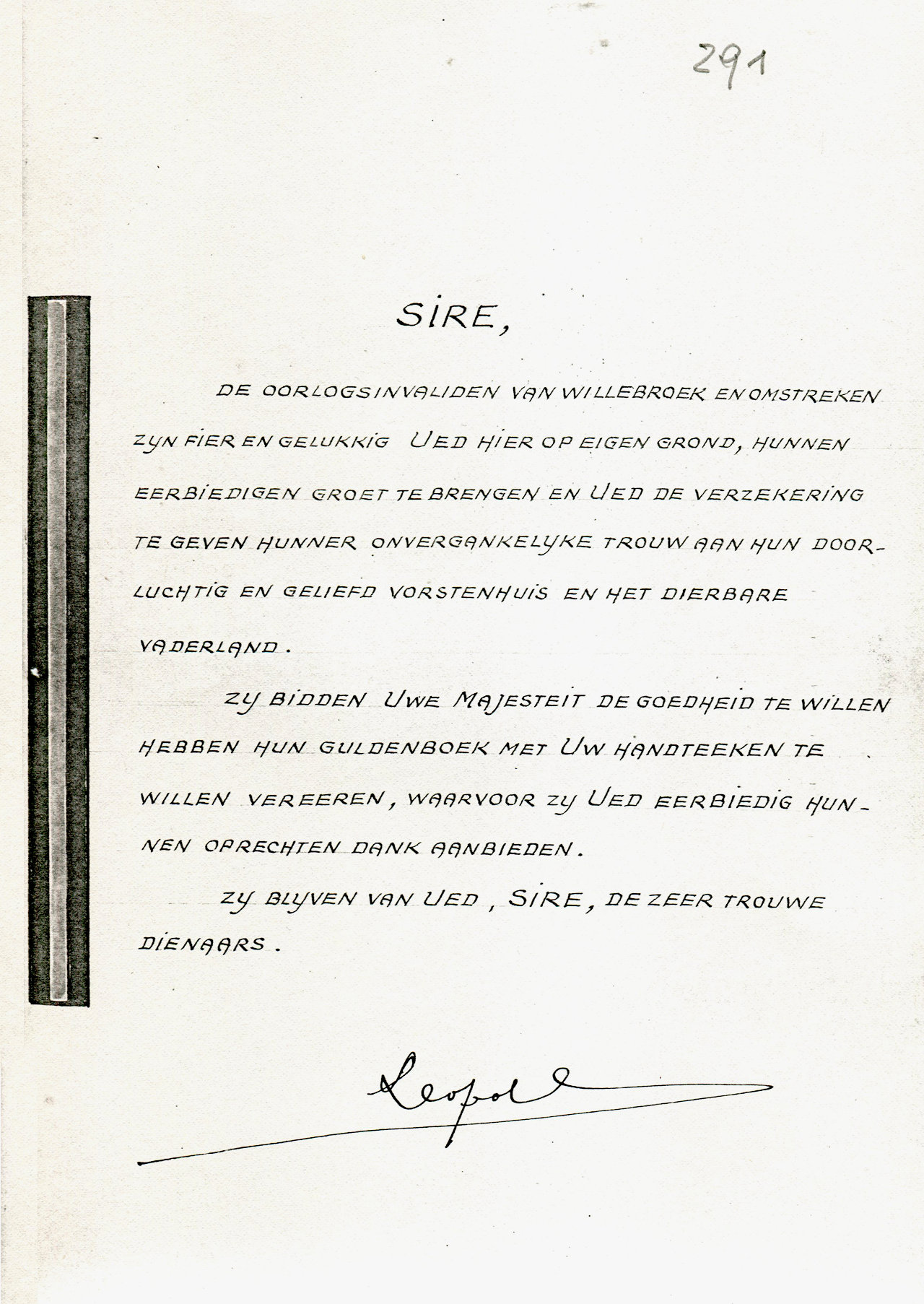 291

SIRE,

DE OORLOGSINVALIDEN VAN WILLEBROEK EN OMSTREKEN ZYN FIER EN GELUKKIG UED HIER OP EIGEN GROND, HUNNEN EERBIEDIGEN GROET TE BRENGEN EN UED DE VERZEKERING TE GEVEN HUNNER ONVERGANKELYKE TROUW AAN HUN DOORLUCHTIG EN GELIEFD VORSTENHUIS EN HET DIERBARE VADERLAND.

ZY BIDDEN UWE MAJESTEIT DE GOEDHEID TE WILLEN HEBBEN HUN GULDENBOEK MET UW HANDTEEKEN TE WILLEN VEREEREN, WAARVOOR ZY UED EERBIEDIG HUNNEN OPRECHTEN DANK AANBIEDEN.

ZY BLYVEN VAN UED, SIRE, DE ZEER TROUWE DIENAARS.

Leopold